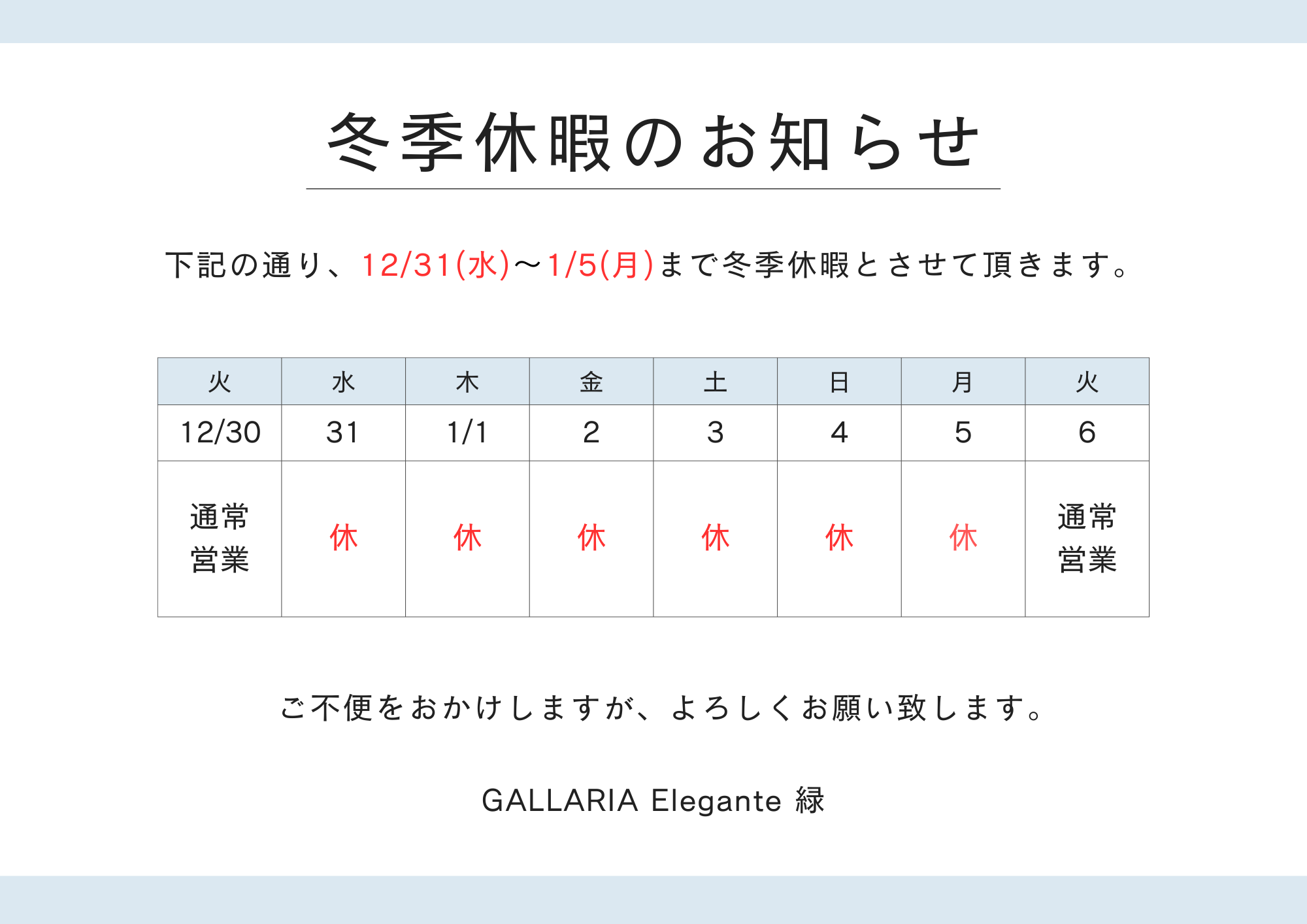 冬季休暇のお知らせ

下記の通り、12/31(水)～1/5(月)まで冬季休暇とさせて頂きます。

| 火 | 水 | 木 | 金 | 土 | 日 | 月 | 火 |
|---|---|---|---|---|---|---|---|
| 12/30 | 31 | 1/1 | 2 | 3 | 4 | 5 | 6 |
| 通常営業 | 休 | 休 | 休 | 休 | 休 | 休 | 通常営業 |

ご不便をおかけしますが、よろしくお願い致します。

GALLARIA Elegante 緑